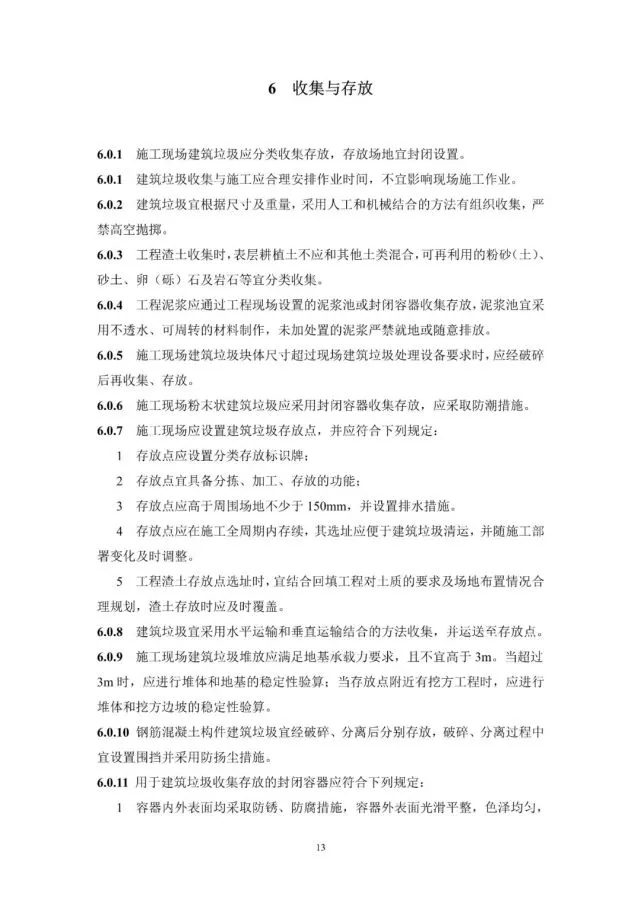 6 收集与存放

6.0.1 施工现场建筑垃圾应分类收集存放，存放场地宜封闭设置。

6.0.1 建筑垃圾收集与施工应合理安排作业时间，不宜影响现场施工作业。

6.0.2 建筑垃圾宜根据尺寸及重量，采用人工和机械结合的方法有组织收集，严禁高空抛掷。

6.0.3 工程渣土收集时，表层耕植土不应和其他土类混合，可再利用的粉砂（土）、砂土、卵（砾）石及岩石等宜分类收集。

6.0.4 工程泥浆应通过工程现场设置的泥浆池或封闭容器收集存放，泥浆池宜采用不透水、可周转的材料制作，未加处置的泥浆严禁就地或随意排放。

6.0.5 施工现场建筑垃圾块体尺寸超过现场建筑垃圾处理设备要求时，应经破碎后再收集、存放。

6.0.6 施工现场粉末状建筑垃圾应采用封闭容器收集存放，应采取防潮措施。

6.0.7 施工现场应设置建筑垃圾存放点，并应符合下列规定：

1 存放点应设置分类存放标识牌；

2 存放点宜具备分拣、加工、存放的功能；

3 存放点应高于周围场地不少于 150mm，并设置排水措施。

4 存放点应在施工全周期内存续，其选址应便于建筑垃圾清运，并随施工部署变化及时调整。

5 工程渣土存放点选址时，宜结合回填工程对土质的要求及场地布置情况合理规划，渣土存放时应及时覆盖。

6.0.8 建筑垃圾宜采用水平运输和垂直运输结合的方法收集，并运送至存放点。

6.0.9 施工现场建筑垃圾堆放应满足地基承载力要求，且不宜高于 3m。当超过 3m 时，应进行堆体和地基的稳定性验算；当存放点附近有挖方工程时，应进行堆体和挖方边坡的稳定性验算。

6.0.10 钢筋混凝土构件建筑垃圾宜经破碎、分离后分别存放，破碎、分离过程中宜设置围挡并采用防扬尘措施。

6.0.11 用于建筑垃圾收集存放的封闭容器应符合下列规定：

1 容器内外表面均采取防锈、防腐措施，容器外表面光滑平整，色泽均匀，

13